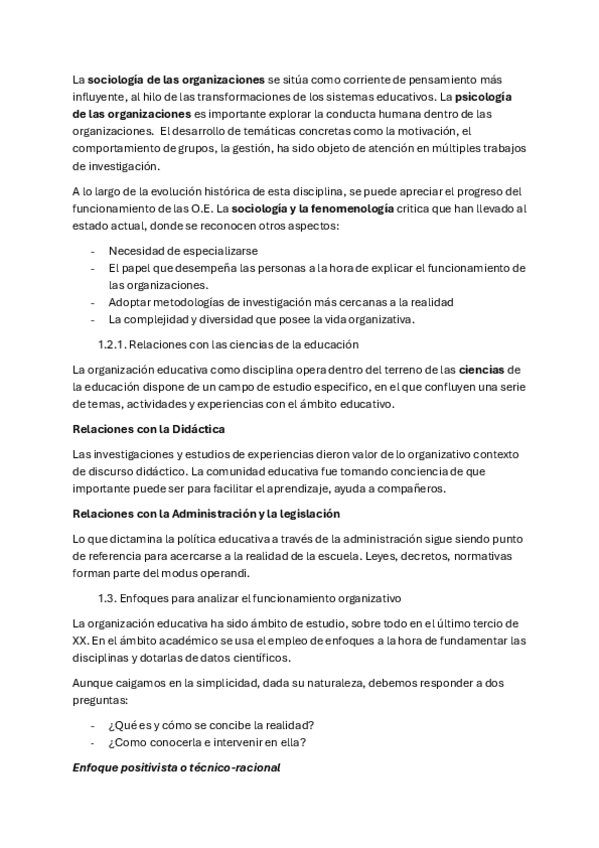 La sociología de las organizaciones se sitúa como corriente de pensamiento más influyente, al hilo de las transformaciones de los sistemas educativos. La psicología de las organizaciones es importante explorar la conducta humana dentro de las organizaciones. El desarrollo de temáticas concretas como la motivación, el comportamiento de grupos, la gestión, ha sido objeto de atención en múltiples trabajos de investigación.

A lo largo de la evolución histórica de esta disciplina, se puede apreciar el progreso del funcionamiento de las O.E. La sociología y la fenomenología critica que han llevado al estado actual, donde se reconocen otros aspectos:

- Necesidad de especializarse
- El papel que desempeña las personas a la hora de explicar el funcionamiento de las organizaciones.
- Adoptar metodologías de investigación más cercanas a la realidad
- La complejidad y diversidad que posee la vida organizativa.

1.2.1. Relaciones con las ciencias de la educación

La organización educativa como disciplina opera dentro del terreno de las ciencias de la educación dispone de un campo de estudio especifico, en el que confluyen una serie de temas, actividades y experiencias con el ámbito educativo.

Relaciones con la Didáctica

Las investigaciones y estudios de experiencias dieron valor de lo organizativo contexto de discurso didáctico. La comunidad educativa fue tomando conciencia de que importante puede ser para facilitar el aprendizaje, ayuda a compañeros.

Relaciones con la Administración y la legislación

Lo que dictamina la política educativa a través de la administración sigue siendo punto de referencia para acercarse a la realidad de la escuela. Leyes, decretos, normativas forman parte del modus operandi.

1.3. Enfoques para analizar el funcionamiento organizativo

La organización educativa ha sido ámbito de estudio, sobre todo en el último tercio de XX. En el ámbito académico se usa el empleo de enfoques a la hora de fundamentar las disciplinas y dotarlas de datos científicos.

Aunque caigamos en la simplicidad, dada su naturaleza, debemos responder a dos preguntas:

- ¿Qué es y cómo se concibe la realidad?
- ¿Como conocerla e intervenir en ella?

Enfoque positivista o técnico-racional